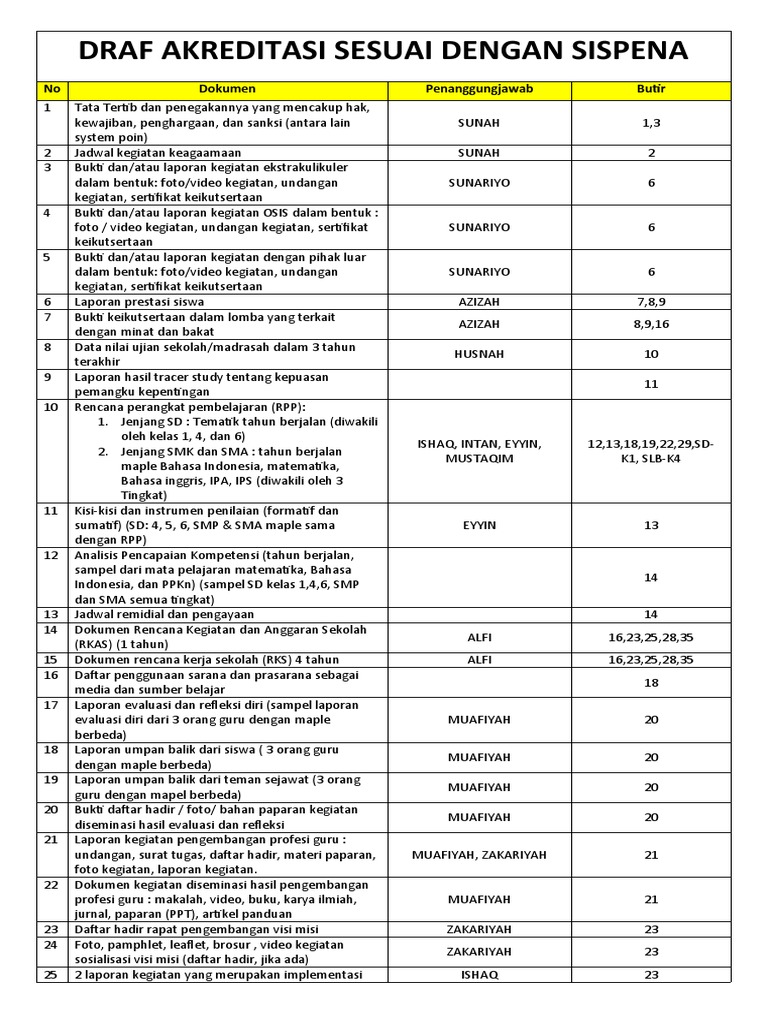 DRAF AKREDITASI SESUAI DENGAN SISPENA

| No | Dokumen | Penanggungjawab | Butir |
|---|---|---|---|
| 1 | Tata Tertib dan penegakannya yang mencakup hak, kewajiban, penghargaan, dan sanksi (antara lain system poin) | SUNAH | 1,3 |
| 2 | Jadwal kegiatan keagaamaan | SUNAH | 2 |
| 3 | Bukti dan/atau laporan kegiatan ekstrakulikuler dalam bentuk: foto/video kegiatan, undangan kegiatan, sertifikat keikutsertaan | SUNARIYO | 6 |
| 4 | Bukti dan/atau laporan kegiatan OSIS dalam bentuk : foto / video kegiatan, undangan kegiatan, sertifikat keikutsertaan | SUNARIYO | 6 |
| 5 | Bukti dan/atau laporan kegiatan dengan pihak luar dalam bentuk: foto/video kegiatan, undangan kegiatan, sertifikat keikutsertaan | SUNARIYO | 6 |
| 6 | Laporan prestasi siswa | AZIZAH | 7,8,9 |
| 7 | Bukti keikutsertaan dalam lomba yang terkait dengan minat dan bakat | AZIZAH | 8,9,16 |
| 8 | Data nilai ujian sekolah/madrasah dalam 3 tahun terakhir | HUSNAH | 10 |
| 9 | Laporan hasil tracer study tentang kepuasan pemangku kepentingan | | 11 |
| 10 | Rencana perangkat pembelajaran (RPP): 1. Jenjang SD : Tematik tahun berjalan (diwakili oleh kelas 1, 4, dan 6) 2. Jenjang SMK dan SMA : tahun berjalan maple Bahasa Indonesia, matematika, Bahasa inggris, IPA, IPS (diwakili oleh 3 Tingkat) | ISHAQ, INTAN, EYYIN, MUSTAQIM | 12,13,18,19,22,29,SD-K1, SLB-K4 |
| 11 | Kisi-kisi dan instrumen penilaian (formatif dan sumatif) (SD: 4, 5, 6, SMP & SMA maple sama dengan RPP) | EYYIN | 13 |
| 12 | Analisis Pencapaian Kompetensi (tahun berjalan, sampel dari mata pelajaran matematika, Bahasa Indonesia, dan PPKn) (sampel SD kelas 1,4,6, SMP dan SMA semua tingkat) | | 14 |
| 13 | Jadwal remidial dan pengayaan | | 14 |
| 14 | Dokumen Rencana Kegiatan dan Anggaran Sekolah (RKAS) (1 tahun) | ALFI | 16,23,25,28,35 |
| 15 | Dokumen rencana kerja sekolah (RKS) 4 tahun | ALFI | 16,23,25,28,35 |
| 16 | Daftar penggunaan sarana dan prasarana sebagai media dan sumber belajar | | 18 |
| 17 | Laporan evaluasi dan refleksi diri (sampel laporan evaluasi diri dari 3 orang guru dengan maple berbeda) | MUAFIYAH | 20 |
| 18 | Laporan umpan balik dari siswa ( 3 orang guru dengan maple berbeda) | MUAFIYAH | 20 |
| 19 | Laporan umpan balik dari teman sejawat (3 orang guru dengan mapel berbeda) | MUAFIYAH | 20 |
| 20 | Bukti daftar hadir / foto/ bahan paparan kegiatan diseminasi hasil evaluasi dan refleksi | MUAFIYAH | 20 |
| 21 | Laporan kegiatan pengembangan profesi guru : undangan, surat tugas, daftar hadir, materi paparan, foto kegiatan, laporan kegiatan. | MUAFIYAH, ZAKARIYAH | 21 |
| 22 | Dokumen kegiatan diseminasi hasil pengembangan profesi guru : makalah, video, buku, karya ilmiah, jurnal, paparan (PPT), artikel panduan | MUAFIYAH | 21 |
| 23 | Daftar hadir rapat pengembangan visi misi | ZAKARIYAH | 23 |
| 24 | Foto, pamphlet, leaflet, brosur , video kegiatan sosialisasi visi misi (daftar hadir, jika ada) | ZAKARIYAH | 23 |
| 25 | 2 laporan kegiatan yang merupakan implementasi | ISHAQ | 23 |